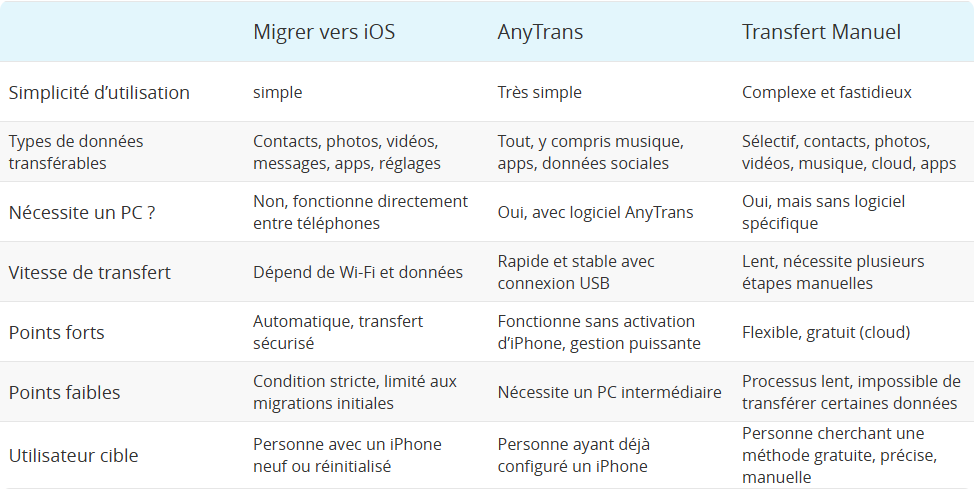 |  | Migrer vers iOS | AnyTrans | Transfert Manuel |
|---|---|---|---|
| Simplicité d'utilisation | simple | Très simple | Complexe et fastidieux |
| Types de données transférables | Contacts, photos, vidéos, messages, apps, réglages | Tout, y compris musique, apps, données sociales | Sélectif, contacts, photos, vidéos, musique, cloud, apps |
| Nécessite un PC ? | Non, fonctionne directement entre téléphones | Oui, avec logiciel AnyTrans | Oui, mais sans logiciel spécifique |
| Vitesse de transfert | Dépend de Wi-Fi et données | Rapide et stable avec connexion USB | Lent, nécessite plusieurs étapes manuelles |
| Points forts | Automatique, transfert sécurisé | Fonctionne sans activation d'iPhone, gestion puissante | Flexible, gratuit (cloud) |
| Points faibles | Condition stricte, limité aux migrations initiales | Nécessite un PC intermédiaire | Processus lent, impossible de transférer certaines données |
| Utilisateur cible | Personne avec un iPhone neuf ou réinitialisé | Personne ayant déjà configuré un iPhone | Personne cherchant une méthode gratuite, précise, manuelle |